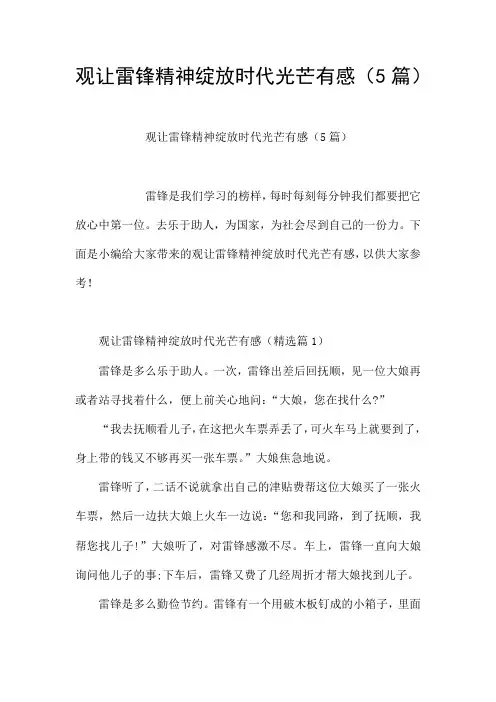 观让雷锋精神绽放时代光芒有感（5篇）

观让雷锋精神绽放时代光芒有感（5篇）

雷锋是我们学习的榜样，每时每刻每分钟我们都要把它放心中第一位。去乐于助人，为国家，为社会尽到自己的一份力。下面是小编给大家带来的观让雷锋精神绽放时代光芒有感，以供大家参考！

观让雷锋精神绽放时代光芒有感（精选篇1）

雷锋是多么乐于助人。一次，雷锋出差后回抚顺，见一位大娘再或者站寻找着什么，便上前关心地问：“大娘，您在找什么?”

“我去抚顺看儿子，在这把火车票弄丢了，可火车马上就要到了，身上带的钱又不够再买一张车票。”大娘焦急地说。

雷锋听了，二话不说就拿出自己的津贴费帮这位大娘买了一张火车票，然后一边扶大娘上火车一边说：“您和我同路，到了抚顺，我帮您找儿子!”大娘听了，对雷锋感激不尽。车上，雷锋一直向大娘询问他儿子的事;下车后，雷锋又费了几经周折才帮大娘找到儿子。

雷锋是多么勤俭节约。雷锋有一个用破木板钉成的小箱子，里面